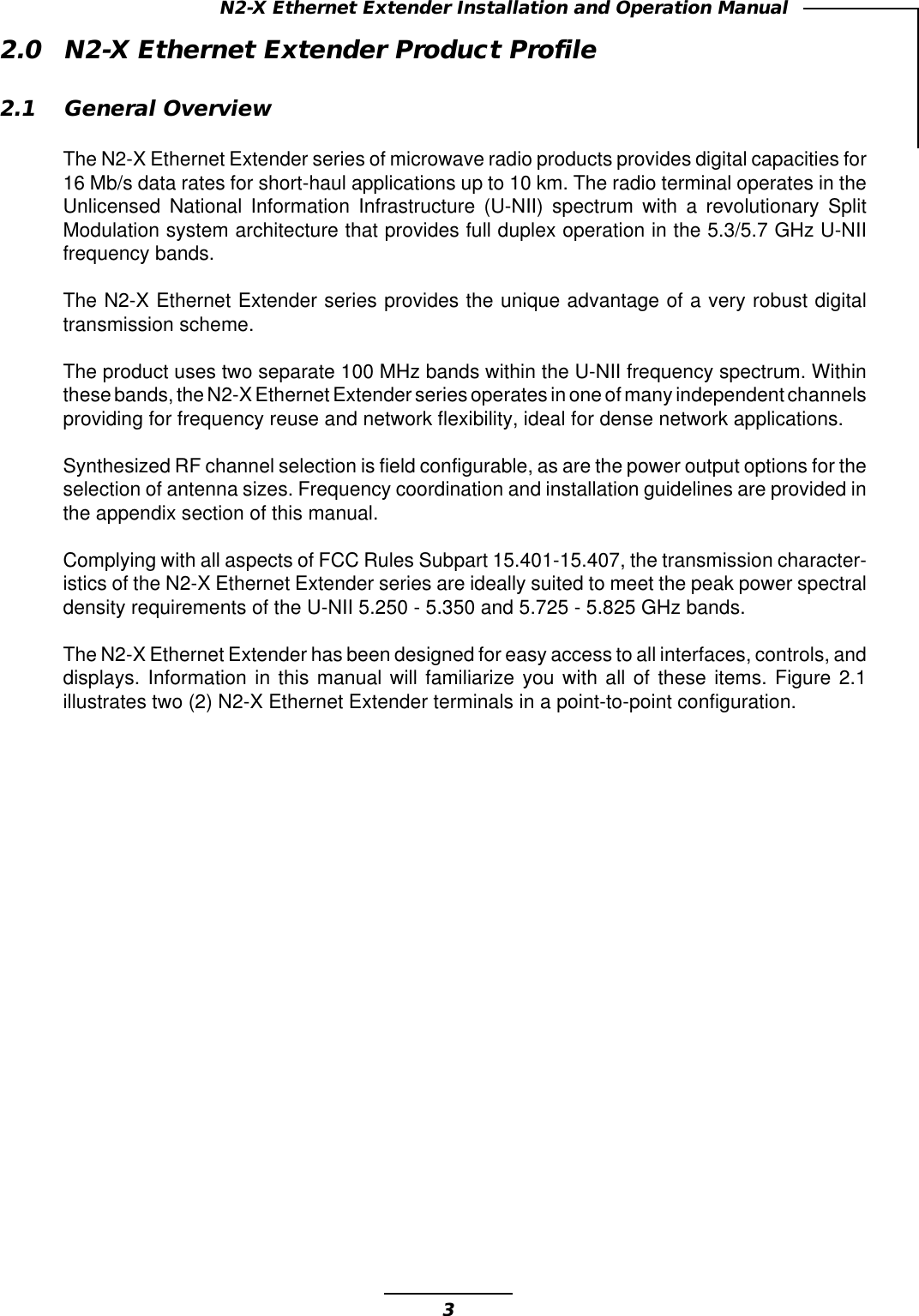 N2-X Ethernet Extender Installation and Operation Manual

2.0 N2-X Ethernet Extender Product Profile

2.1 General Overview

The N2-X Ethernet Extender series of microwave radio products provides digital capacities for 16 Mb/s data rates for short-haul applications up to 10 km. The radio terminal operates in the Unlicensed National Information Infrastructure (U-NII) spectrum with a revolutionary Split Modulation system architecture that provides full duplex operation in the 5.3/5.7 GHz U-NII frequency bands.

The N2-X Ethernet Extender series provides the unique advantage of a very robust digital transmission scheme.

The product uses two separate 100 MHz bands within the U-NII frequency spectrum. Within these bands, the N2-X Ethernet Extender series operates in one of many independent channels providing for frequency reuse and network flexibility, ideal for dense network applications.

Synthesized RF channel selection is field configurable, as are the power output options for the selection of antenna sizes. Frequency coordination and installation guidelines are provided in the appendix section of this manual.

Complying with all aspects of FCC Rules Subpart 15.401-15.407, the transmission characteristics of the N2-X Ethernet Extender series are ideally suited to meet the peak power spectral density requirements of the U-NII 5.250 - 5.350 and 5.725 - 5.825 GHz bands.

The N2-X Ethernet Extender has been designed for easy access to all interfaces, controls, and displays. Information in this manual will familiarize you with all of these items. Figure 2.1 illustrates two (2) N2-X Ethernet Extender terminals in a point-to-point configuration.

3